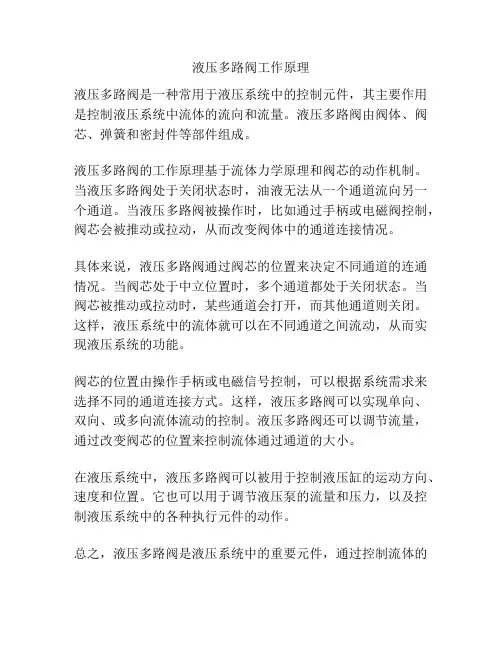 液压多路阀工作原理

液压多路阀是一种常用于液压系统中的控制元件，其主要作用是控制液压系统中流体的流向和流量。液压多路阀由阀体、阀芯、弹簧和密封件等部件组成。

液压多路阀的工作原理基于流体力学原理和阀芯的动作机制。当液压多路阀处于关闭状态时，油液无法从一个通道流向另一个通道。当液压多路阀被操作时，比如通过手柄或电磁阀控制，阀芯会被推动或拉动，从而改变阀体中的通道连接情况。

具体来说，液压多路阀通过阀芯的位置来决定不同通道的连通情况。当阀芯处于中立位置时，多个通道都处于关闭状态。当阀芯被推动或拉动时，某些通道会打开，而其他通道则关闭。这样，液压系统中的流体就可以在不同通道之间流动，从而实现液压系统的功能。

阀芯的位置由操作手柄或电磁信号控制，可以根据系统需求来选择不同的通道连接方式。这样，液压多路阀可以实现单向、双向、或多向流体流动的控制。液压多路阀还可以调节流量，通过改变阀芯的位置来控制流体通过通道的大小。

在液压系统中，液压多路阀可以被用于控制液压缸的运动方向、速度和位置。它也可以用于调节液压泵的流量和压力，以及控制液压系统中的各种执行元件的动作。

总之，液压多路阀是液压系统中的重要元件，通过控制流体的